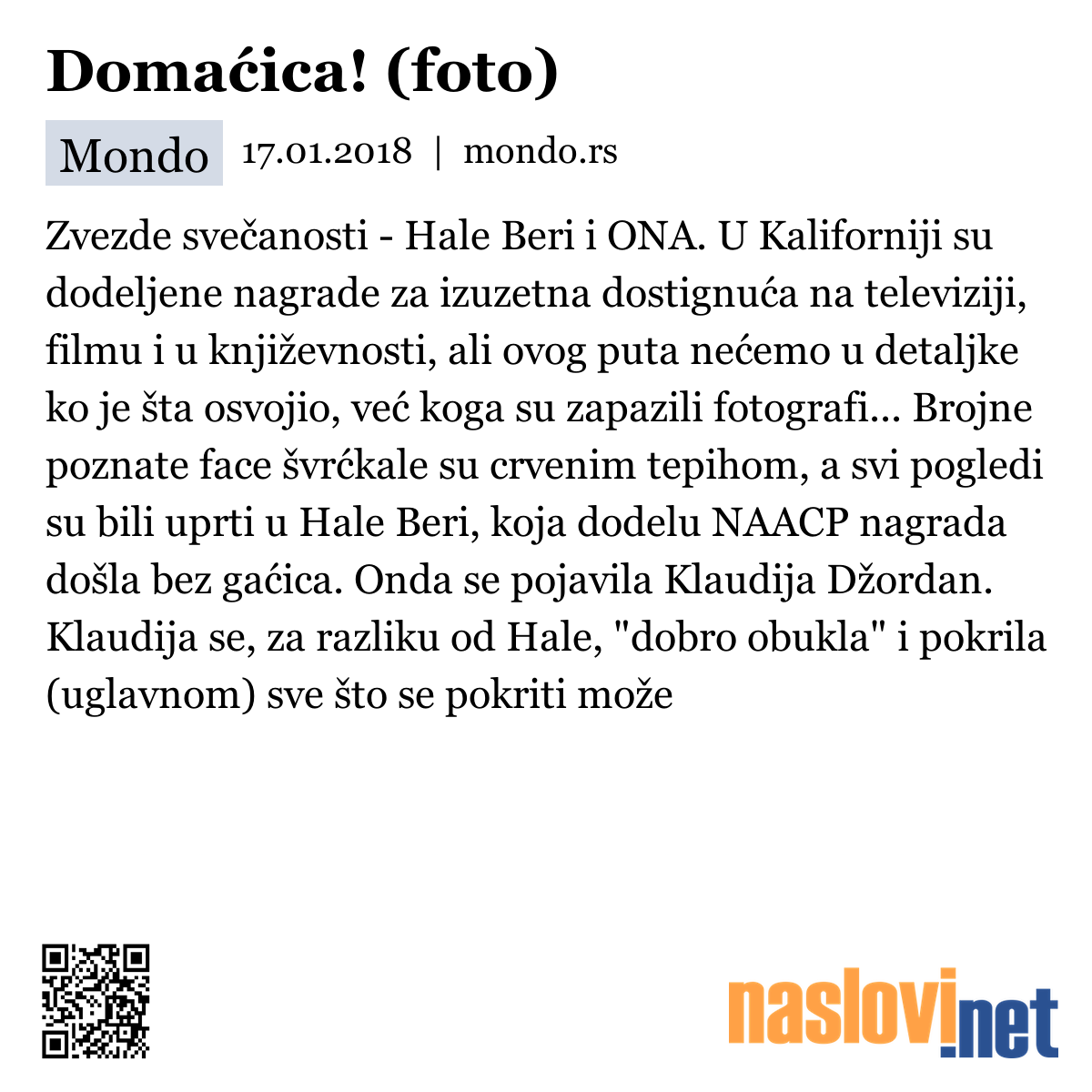 Domaćica! (foto)

Mondo 17.01.2018 | mondo.rs

Zvezde svečanosti - Hale Beri i ONA. U Kaliforniji su dodeljene nagrade za izuzetna dostignuća na televiziji, filmu i u književnosti, ali ovog puta nećemo u detaljke ko je šta osvojio, već koga su zapazili fotografi... Brojne poznate face švrćkale su crvenim tepihom, a svi pogledi su bili uprti u Hale Beri, koja dodelu NAACP nagrada došla bez gaćica. Onda se pojavila Klaudija Džordan. Klaudija se, za razliku od Hale, "dobro obukla" i pokrila (uglavnom) sve što se pokriti može

naslovi.net